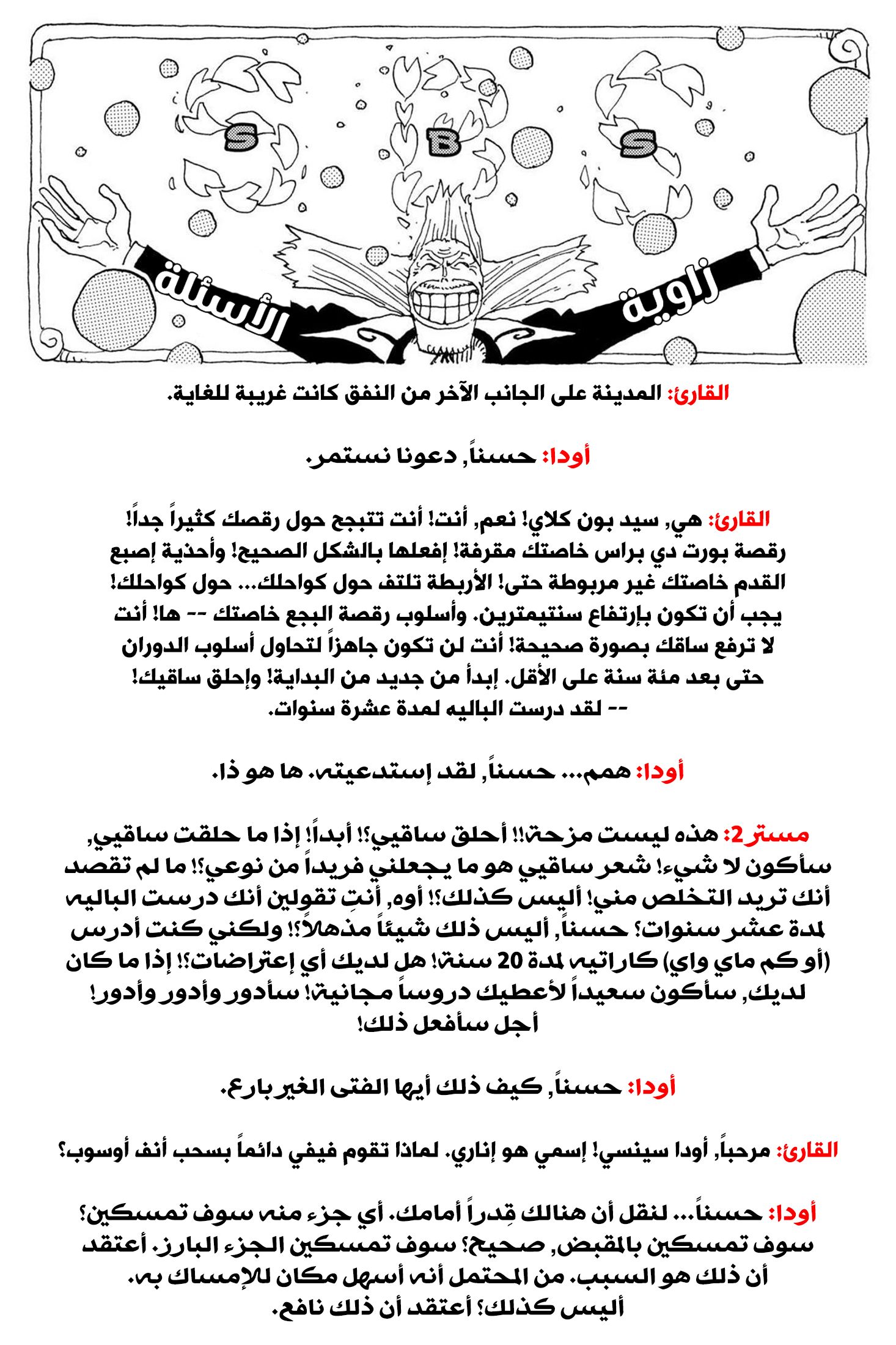 S B S

زاوية الأسئلة

القارئ: المدينة على الجانب الآخر من النفق كانت غريبة للغاية.

أودا: حسناً, دعونا نستمر.

القارئ: هي, سيد بون كلاي! نعم, أنت! أنت تتبجح حول رقصك كثيراً جداً! رقصة بورت دي براس خاصتك مقرفة! إفعلها بالشكل الصحيح! وأحذية إصبع القدم خاصتك غير مربوطة حتى! الأربطة تلتف حول كواحلك... حول كواحلك! يجب أن تكون بإرتفاع سنتيمترين. وأسلوب رقصة البجع خاصتك -- ها! أنت لا ترفع ساقك بصورة صحيحة! أنت لن تكون جاهزاً لتحاول أسلوب الدوران حتى بعد مئة سنة على الأقل. إبدأ من جديد من البداية! وإحلق ساقيك! -- لقد درست الباليه لمدة عشرة سنوات.

أودا: همم... حسناً, لقد إستدعيته. ها هو ذا.

مستر2: هذه ليست مزحة!! أحلق ساقيي؟! أبداً! إذا ما حلقت ساقيي, سأكون لا شيء! شعر ساقيي هو ما يجعلني فريداً من نوعي؟! ما لم تقصد أنك تريد التخلص مني! أليس كذلك؟! أوه, أنتِ تقولين أنك درست الباليه لمدة عشر سنوات؟ حسناً, أليس ذلك شيئاً مذهلاً؟! ولكني كنت أدرس (أو كم ماي واي) كاراتيه لمدة 20 سنة! هل لديك أي إعتراضات؟! إذا ما كان لديك, سأكون سعيداً لأعطيك دروساً مجانية! سأدور وأدور وأدور! أجل سأفعل ذلك!

أودا: حسناً, كيف ذلك أيها الفتى الغير بارع.

القارئ: مرحباً, أودا سينسي! إسمي هو إناري. لماذا تقوم فيفي دائماً بسحب أنف أوسوب؟

أودا: حسناً... لنقل أن هنالك قِدراً أمامك. أي جزء منه سوف تمسكين؟ سوف تمسكين بالمقبض, صحيح؟ سوف تمسكين الجزء البارز. أعتقد أن ذلك هو السبب. من المحتمل أنه أسهل مكان للإمساك به. أليس كذلك؟ أعتقد أن ذلك نافع.